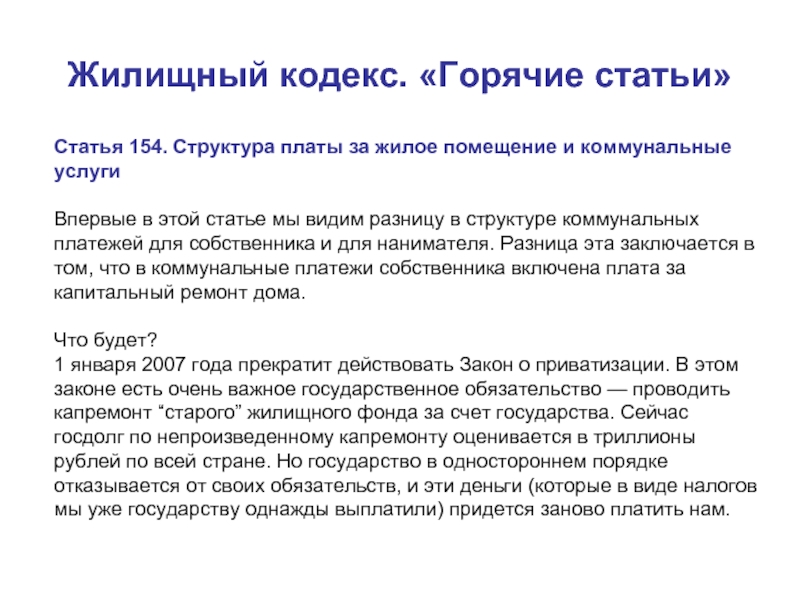 Жилищный кодекс. «Горячие статьи»

Статья 154. Структура платы за жилое помещение и коммунальные услуги

Впервые в этой статье мы видим разницу в структуре коммунальных платежей для собственника и для нанимателя. Разница эта заключается в том, что в коммунальные платежи собственника включена плата за капитальный ремонт дома.

Что будет?
1 января 2007 года прекратит действовать Закон о приватизации. В этом законе есть очень важное государственное обязательство — проводить капремонт “старого” жилищного фонда за счет государства. Сейчас госдолг по непроизведенному капремонту оценивается в триллионы рублей по всей стране. Но государство в одностороннем порядке отказывается от своих обязательств, и эти деньги (которые в виде налогов мы уже государству однажды выплатили) придется заново платить нам.